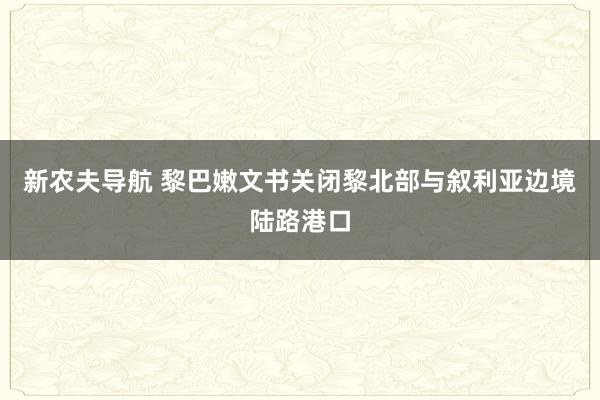 新农夫导航 黎巴嫩文书关闭黎北部与叙利亚边境陆路港口